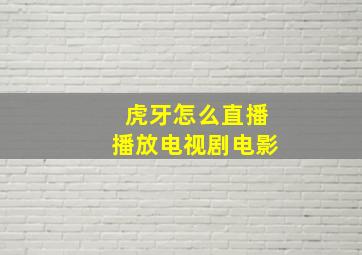 虎牙怎么直播
播放电视剧电影